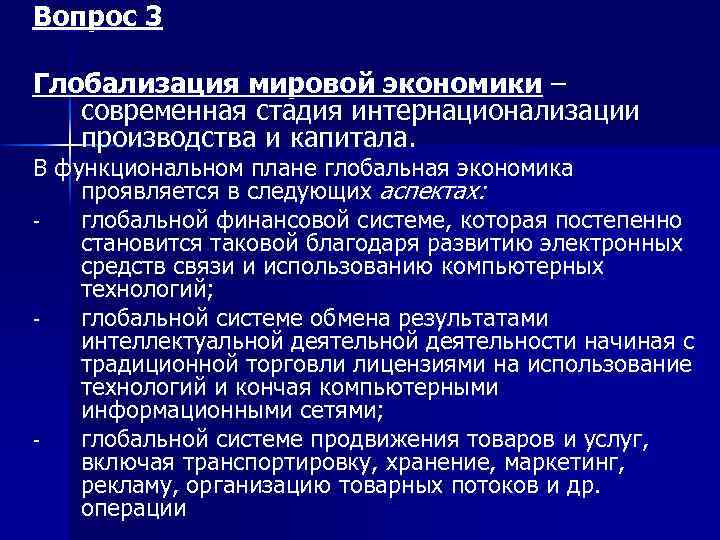 Вопрос 3

Глобализация мировой экономики – современная стадия интернационализации производства и капитала.

В функциональном плане глобальная экономика проявляется в следующих аспектах:

- глобальной финансовой системе, которая постепенно становится таковой благодаря развитию электронных средств связи и использованию компьютерных технологий;
- глобальной системе обмена результатами интеллектуальной деятельной деятельности начиная с традиционной торговли лицензиями на использование технологий и кончая компьютерными информационными сетями;
- глобальной системе продвижения товаров и услуг, включая транспортировку, хранение, маркетинг, рекламу, организацию товарных потоков и др. операции